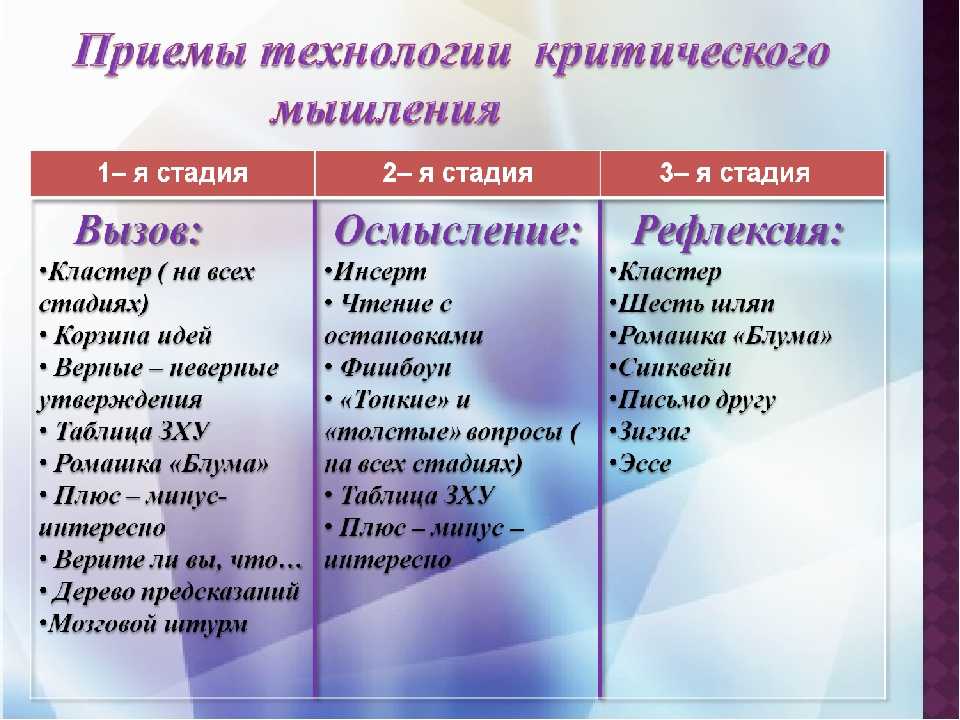 Приемы технологии критического мышления

| 1– я стадия | 2– я стадия | 3– я стадия |
|---|---|---|
| Вызов: •Кластер ( на всех стадиях) • Корзина идей • Верные – неверные утверждения • Таблица ЗХУ • Ромашка «Блума» • Плюс – минус- интересно • Верите ли вы, что… • Дерево предсказаний •Мозговой штурм | Осмысление: •Инсерт • Чтение с остановками • Фишбоун • «Тонкие» и «толстые» вопросы ( на всех стадиях) • Таблица ЗХУ • Плюс – минус – интересно | Рефлексия: •Кластер •Шесть шляп •Ромашка «Блума» •Синквейн •Письмо другу •Зигзаг •Эссе |